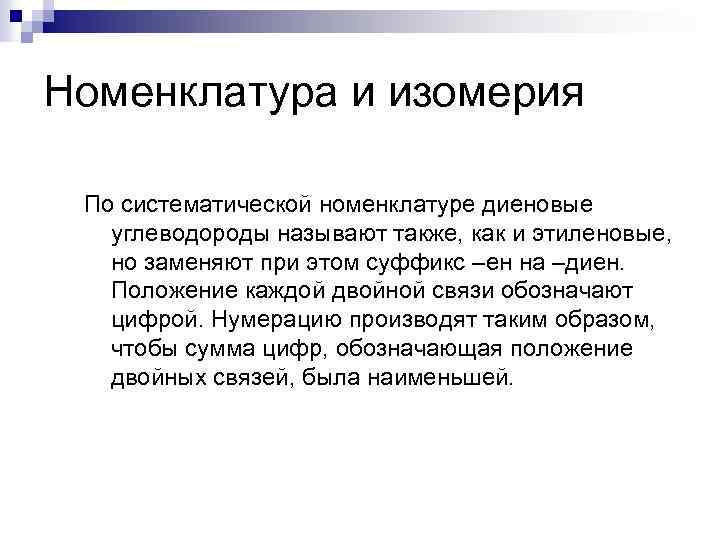 Номенклатура и изомерия

По систематической номенклатуре диеновые углеводороды называют также, как и этиленовые, но заменяют при этом суффикс –ен на –диен. Положение каждой двойной связи обозначают цифрой. Нумерацию производят таким образом, чтобы сумма цифр, обозначающая положение двойных связей, была наименьшей.